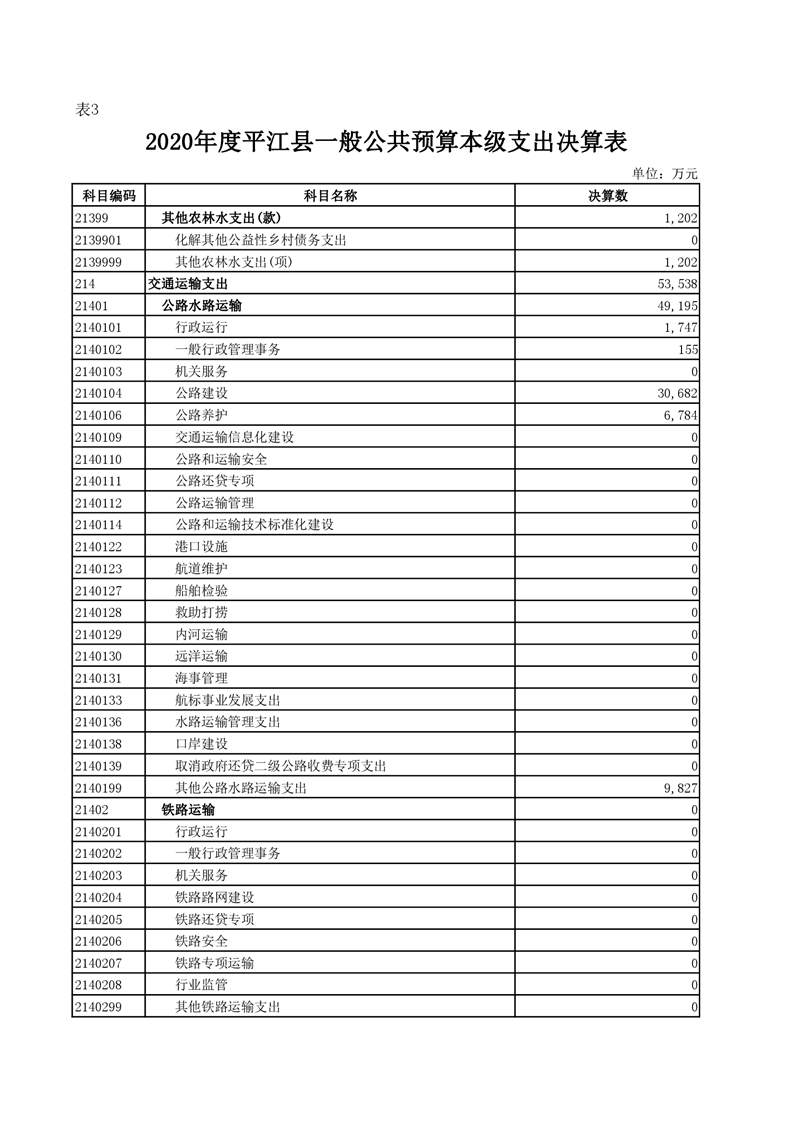 表3

2020年度平江县一般公共预算本级支出决算表

单位：万元

| 科目编码 | 科目名称 | 决算数 |
|---|---|---|
| 21399 | 其他农林水支出(款) | 1,202 |
| 2139901 | 化解其他公益性乡村债务支出 | 0 |
| 2139999 | 其他农林水支出(项) | 1,202 |
| 214 | 交通运输支出 | 53,538 |
| 21401 | 公路水路运输 | 49,195 |
| 2140101 | 行政运行 | 1,747 |
| 2140102 | 一般行政管理事务 | 155 |
| 2140103 | 机关服务 | 0 |
| 2140104 | 公路建设 | 30,682 |
| 2140106 | 公路养护 | 6,784 |
| 2140109 | 交通运输信息化建设 | 0 |
| 2140110 | 公路和运输安全 | 0 |
| 2140111 | 公路还贷专项 | 0 |
| 2140112 | 公路运输管理 | 0 |
| 2140114 | 公路和运输技术标准化建设 | 0 |
| 2140122 | 港口设施 | 0 |
| 2140123 | 航道维护 | 0 |
| 2140127 | 船舶检验 | 0 |
| 2140128 | 救助打捞 | 0 |
| 2140129 | 内河运输 | 0 |
| 2140130 | 远洋运输 | 0 |
| 2140131 | 海事管理 | 0 |
| 2140133 | 航标事业发展支出 | 0 |
| 2140136 | 水路运输管理支出 | 0 |
| 2140138 | 口岸建设 | 0 |
| 2140139 | 取消政府还贷二级公路收费专项支出 | 0 |
| 2140199 | 其他公路水路运输支出 | 9,827 |
| 21402 | 铁路运输 | 0 |
| 2140201 | 行政运行 | 0 |
| 2140202 | 一般行政管理事务 | 0 |
| 2140203 | 机关服务 | 0 |
| 2140204 | 铁路路网建设 | 0 |
| 2140205 | 铁路还贷专项 | 0 |
| 2140206 | 铁路安全 | 0 |
| 2140207 | 铁路专项运输 | 0 |
| 2140208 | 行业监管 | 0 |
| 2140299 | 其他铁路运输支出 | 0 |